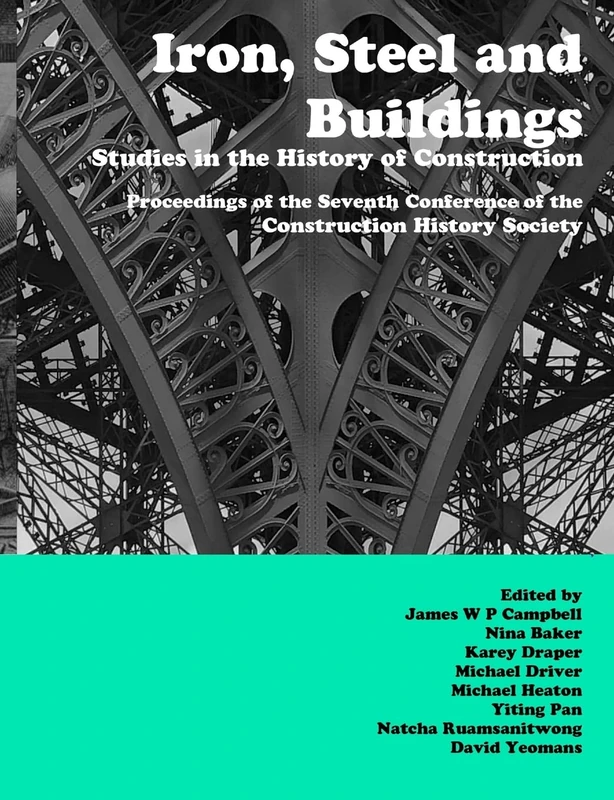 Iron, Steel and Buildings

Studies in the History of Construction

Proceedings of the Seventh Conference of the Construction History Society

Edited by
James W P Campbell
Nina Baker
Karey Draper
Michael Driver
Michael Heaton
Yiting Pan
Natcha Ruamsanitwong
David Yeomans